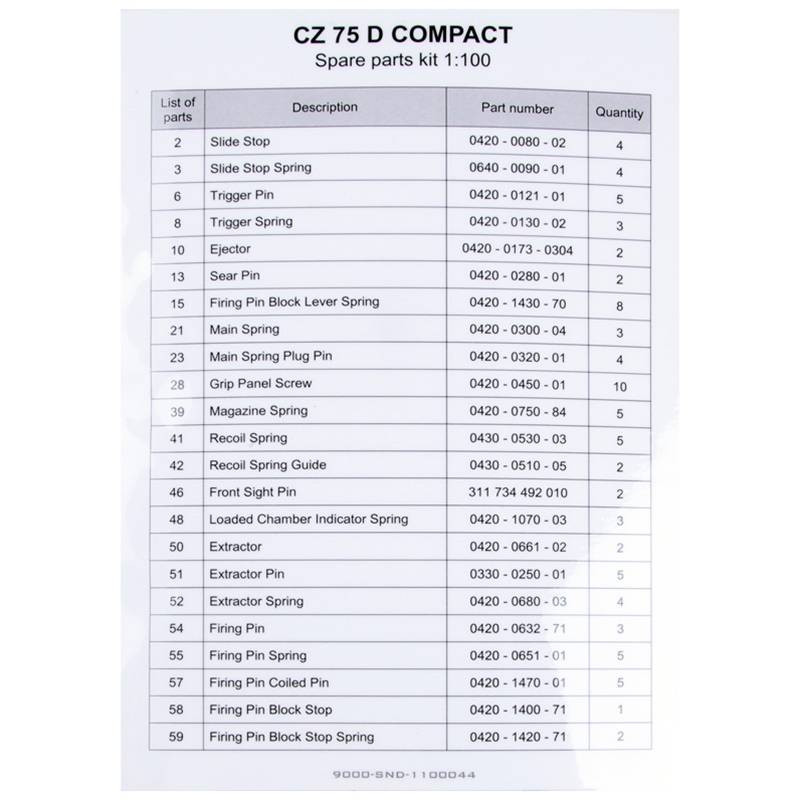 CZ 75 D COMPACT
Spare parts kit 1:100

| List of parts | Description | Part number | Quantity |
|---|---|---|---|
| 2 | Slide Stop | 0420 - 0080 - 02 | 4 |
| 3 | Slide Stop Spring | 0640 - 0090 - 01 | 4 |
| 6 | Trigger Pin | 0420 - 0121 - 01 | 5 |
| 8 | Trigger Spring | 0420 - 0130 - 02 | 3 |
| 10 | Ejector | 0420 - 0173 - 0304 | 2 |
| 13 | Sear Pin | 0420 - 0280 - 01 | 2 |
| 15 | Firing Pin Block Lever Spring | 0420 - 1430 - 70 | 8 |
| 21 | Main Spring | 0420 - 0300 - 04 | 3 |
| 23 | Main Spring Plug Pin | 0420 - 0320 - 01 | 4 |
| 28 | Grip Panel Screw | 0420 - 0450 - 01 | 10 |
| 39 | Magazine Spring | 0420 - 0750 - 84 | 5 |
| 41 | Recoil Spring | 0430 - 0530 - 03 | 5 |
| 42 | Recoil Spring Guide | 0430 - 0510 - 05 | 2 |
| 46 | Front Sight Pin | 311 734 492 010 | 2 |
| 48 | Loaded Chamber Indicator Spring | 0420 - 1070 - 03 | 3 |
| 50 | Extractor | 0420 - 0661 - 02 | 2 |
| 51 | Extractor Pin | 0330 - 0250 - 01 | 5 |
| 52 | Extractor Spring | 0420 - 0680 - 03 | 4 |
| 54 | Firing Pin | 0420 - 0632 - 71 | 3 |
| 55 | Firing Pin Spring | 0420 - 0651 - 01 | 5 |
| 57 | Firing Pin Coiled Pin | 0420 - 1470 - 01 | 5 |
| 58 | Firing Pin Block Stop | 0420 - 1400 - 71 | 1 |
| 59 | Firing Pin Block Stop Spring | 0420 - 1420 - 71 | 2 |

9000-SND-1100044